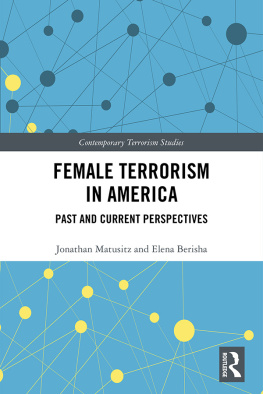 Contemporary Terrorism Studies

FEMALE TERRORISM IN AMERICA

PAST AND CURRENT PERSPECTIVES

Jonathan Matusitz and Elena Berisha

ROUTLEDGE